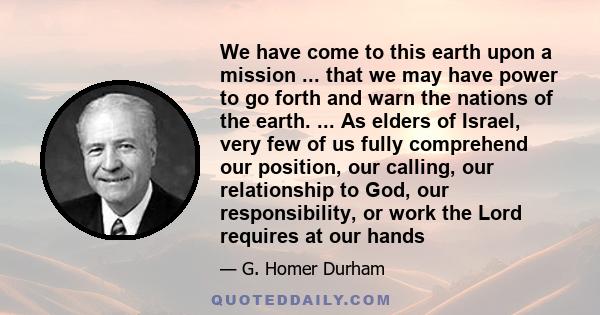 We have come to this earth upon a mission ... that we may have power to go forth and warn the nations of the earth. ... As elders of Israel, very few of us fully comprehend our position, our calling, our relationship to God, our responsibility, or work the Lord requires at our hands

— G. Homer Durham

QUOTEDDAILY.COM